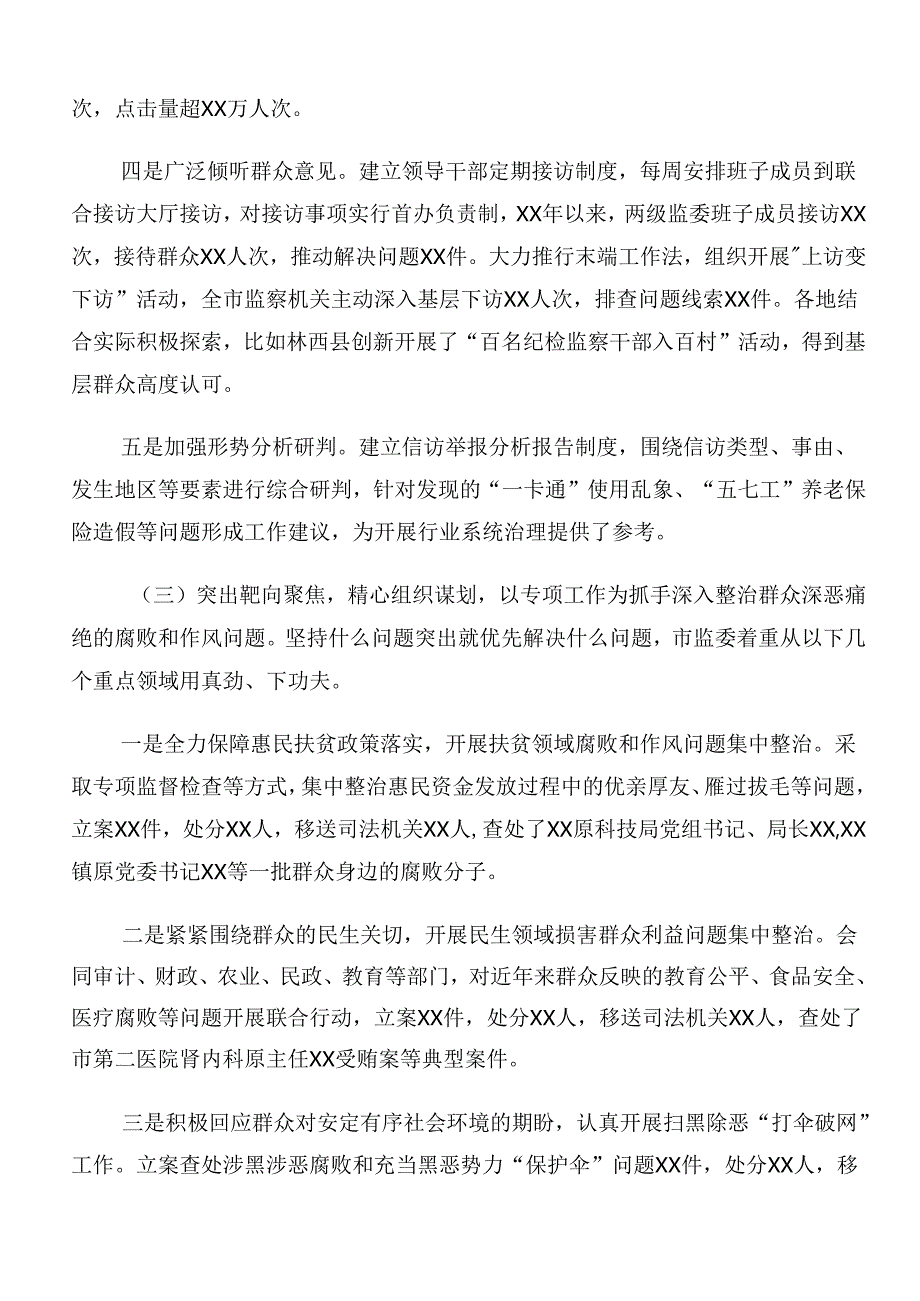 次，点击量超XX万人次。

四是广泛倾听群众意见。建立领导干部定期接访制度，每周安排班子成员到联合接访大厅接访，对接访事项实行首办负责制，XX年以来，两级监委班子成员接访XX次，接待群众XX人次，推动解决问题XX件。大力推行末端工作法，组织开展"上访变下访”活动，全市监察机关主动深入基层下访XX人次，排查问题线索XX件。各地结合实际积极探索，比如林西县创新开展了“百名纪检监察干部入百村”活动，得到基层群众高度认可。

五是加强形势分析研判。建立信访举报分析报告制度，围绕信访类型、事由、发生地区等要素进行综合研判，针对发现的“一卡通”使用乱象、“五七工”养老保险造假等问题形成工作建议，为开展行业系统治理提供了参考。

（三）突出靶向聚焦，精心组织谋划，以专项工作为抓手深入整治群众深恶痛绝的腐败和作风问题。坚持什么问题突出就优先解决什么问题，市监委着重从以下几个重点领域用真劲、下功夫。

一是全力保障惠民扶贫政策落实，开展扶贫领域腐败和作风问题集中整治。采取专项监督检查等方式，集中整治惠民资金发放过程中的优亲厚友、雁过拔毛等问题，立案XX件，处分XX人，移送司法机关XX人，查处了XX原科技局党组书记、局长XX,XX镇原党委书记XX等一批群众身边的腐败分子。

二是紧紧围绕群众的民生关切，开展民生领域损害群众利益问题集中整治。会同审计、财政、农业、民政、教育等部门，对近年来群众反映的教育公平、食品安全、医疗腐败等问题开展联合行动，立案XX件，处分XX人，移送司法机关XX人，查处了市第二医院肾内科原主任XX受贿案等典型案件。

三是积极回应群众对安定有序社会环境的期盼，认真开展扫黑除恶“打伞破网”工作。立案查处涉黑涉恶腐败和充当黑恶势力“保护伞”问题XX件，处分XX人，移